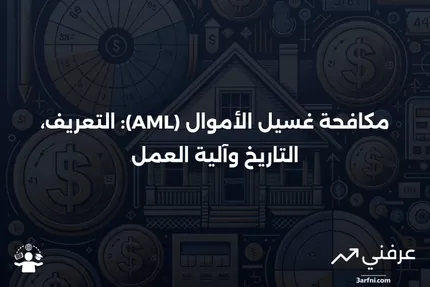 مكافحة غسيل الأموال (AML): التعريف، التاريخ وآلية العمل

عرفني
3arfni.com